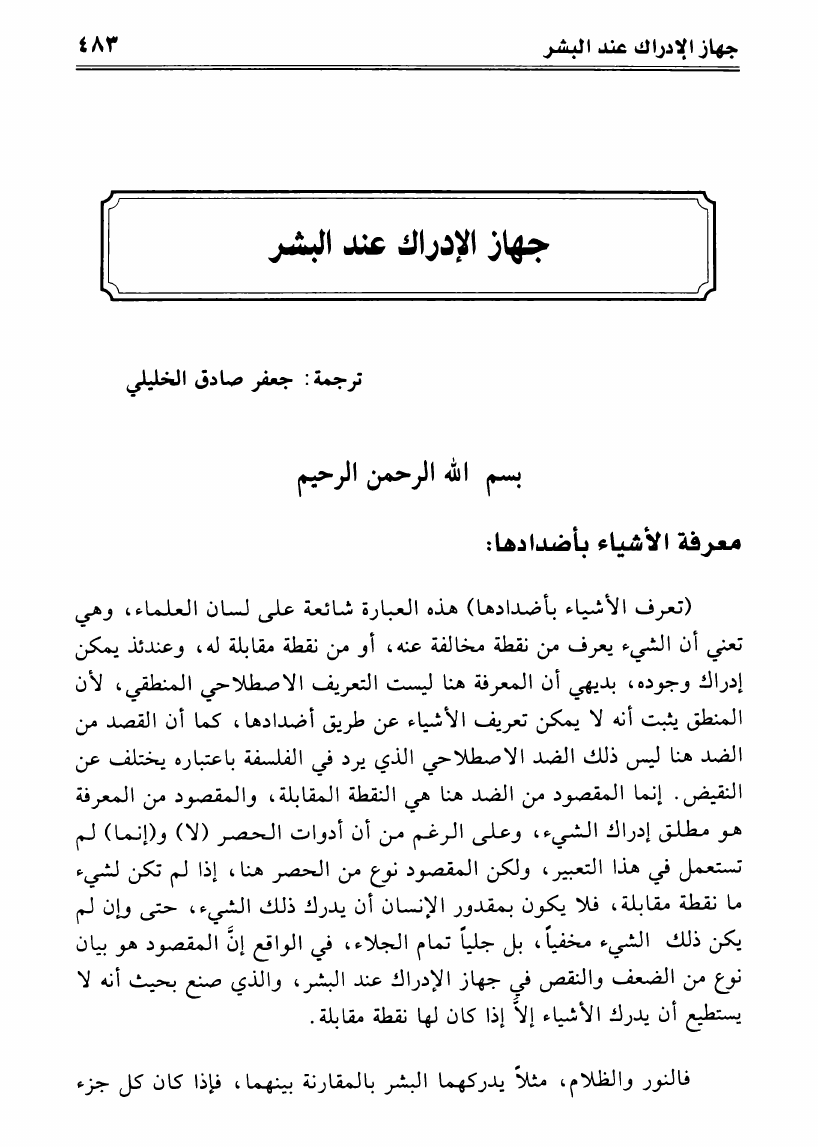 جهاز الإدراك عند البشر ٤٨٣

جهاز الإدراك عند البشر

ترجمة: جعفر صادق الخليلي

بسم الله الرحمن الرحيم

معرفة الأشياء بأضدادها:

(تعرف الأشياء بأضدادها) هذه العبارة شائعة على لسان العلماء، وهي تعني أن الشيء يعرف من نقطة مخالفة عنه، أو من نقطة مقابلة له، وعندئذ يمكن إدراك وجوده، بديهي أن المعرفة هنا ليست التعريف الاصطلاحي المنطقي، لأن المنطق يثبت أنه لا يمكن تعريف الأشياء عن طريق أضدادها، كما أن القصد من الضد هنا ليس ذلك الضد الاصطلاحي الذي يرد في الفلسفة باعتباره يختلف عن النقيض. إنما المقصود من الضد هنا هي النقطة المقابلة، والمقصود من المعرفة هو مطلق إدراك الشيء، وعلى الرغم من أن أدوات الحصر (لا) و(إنما) لم تستعمل في هذا التعبير، ولكن المقصود نوع من الحصر هنا، إذا لم تكن لشيء ما نقطة مقابلة، فلا يكون بمقدور الإنسان أن يدرك ذلك الشيء، حتى وإن لم يكن ذلك الشيء مخفياً، بل جلياً تمام الجلاء، في الواقع إنَّ المقصود هو بيان نوع من الضعف والنقص في جهاز الإدراك عند البشر، والذي صنع بحيث أنه لا يستطيع أن يدرك الأشياء إلاَّ إذا كان لها نقطة مقابلة.

فالنور والظلام، مثلاً يدركهما البشر بالمقارنة بينهما، فإذا كان كل جزء